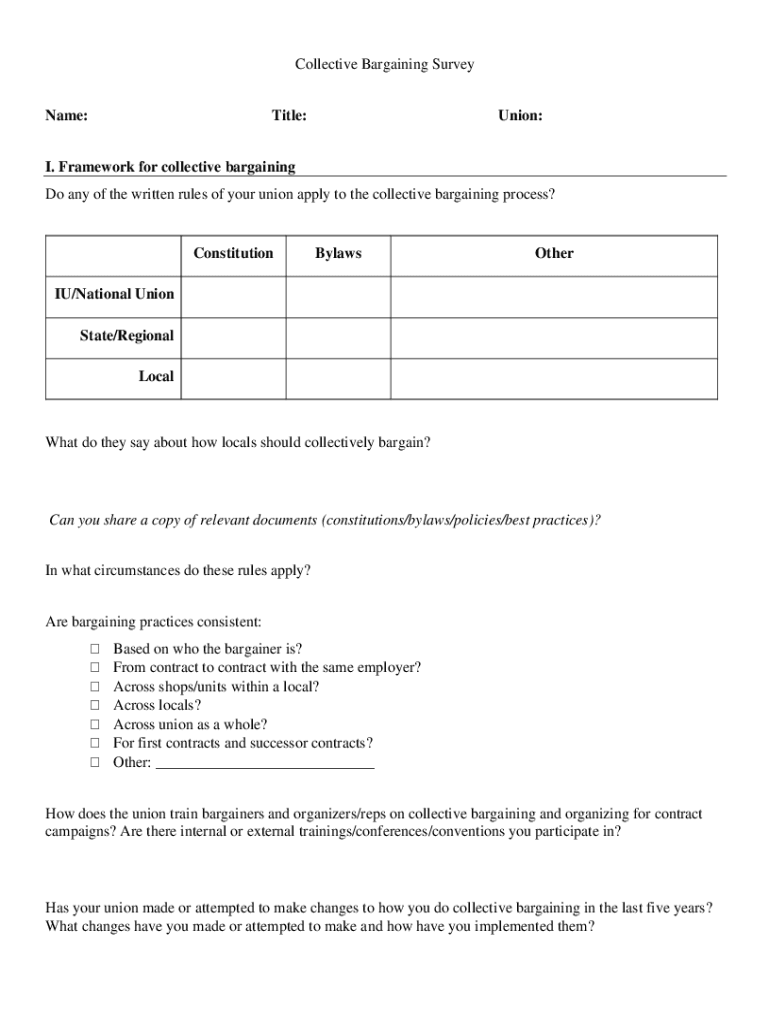 Collective Bargaining Survey

Name: Title: Union:

I. Framework for collective bargaining

Do any of the written rules of your union apply to the collective bargaining process?

| | Constitution | Bylaws | Other |
|---|---|---|---|
| IU/National Union | | | |
| State/Regional | | | |
| Local | | | |

What do they say about how locals should collectively bargain?

Can you share a copy of relevant documents (constitutions/bylaws/policies/best practices)?

In what circumstances do these rules apply?

Are bargaining practices consistent:

☐ Based on who the bargainer is?
☐ From contract to contract with the same employer?
☐ Across shops/units within a local?
☐ Across locals?
☐ Across union as a whole?
☐ For first contracts and successor contracts?
☐ Other: ____________________________

How does the union train bargainers and organizers/reps on collective bargaining and organizing for contract campaigns? Are there internal or external trainings/conferences/conventions you participate in?

Has your union made or attempted to make changes to how you do collective bargaining in the last five years? What changes have you made or attempted to make and how have you implemented them?